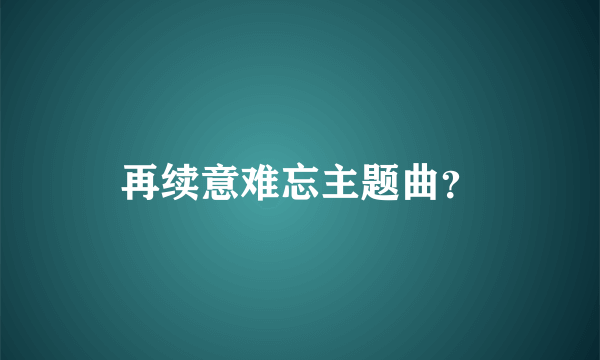 再续意难忘主题曲？